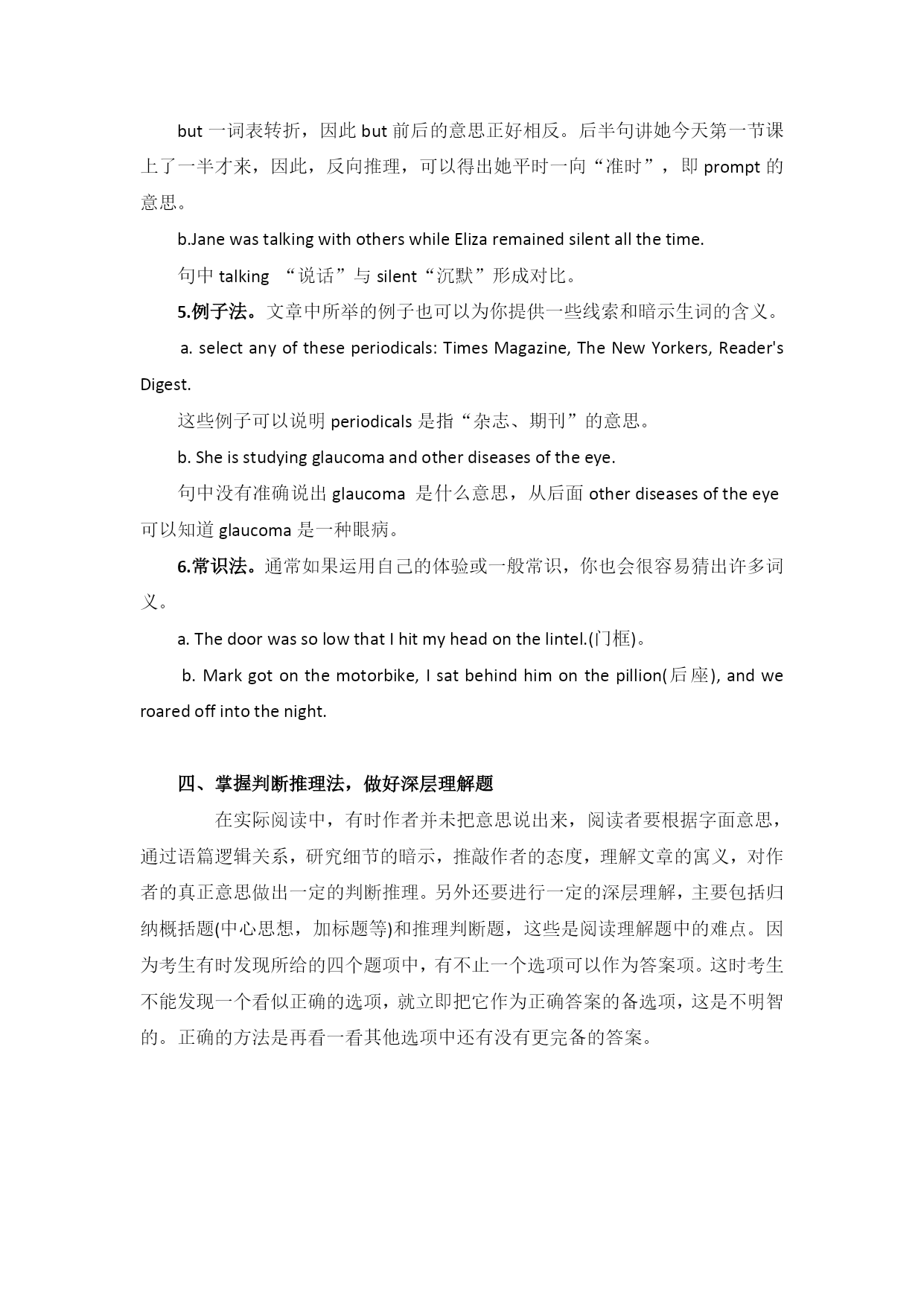 but 一词表转折，因此 but 前后的意思正好相反。后半句讲她今天第一节课上了一半才来，因此，反向推理，可以得出她平时一向“准时”，即 prompt 的意思。

b.Jane was talking with others while Eliza remained silent all the time.

句中 talking “说话”与 silent“沉默”形成对比。

5.例子法。文章中所举的例子也可以为你提供一些线索和暗示生词的含义。

a. select any of these periodicals: Times Magazine, The New Yorkers, Reader's Digest.

这些例子可以说明 periodicals 是指“杂志、期刊”的意思。

b. She is studying glaucoma and other diseases of the eye.

句中没有准确说出 glaucoma 是什么意思，从后面 other diseases of the eye 可以知道 glaucoma 是一种眼病。

6.常识法。通常如果运用自己的体验或一般常识，你也会很容易猜出许多词义。

a. The door was so low that I hit my head on the lintel.(门框)。

b. Mark got on the motorbike, I sat behind him on the pillion(后座), and we roared off into the night.

四、掌握判断推理法，做好深层理解题

在实际阅读中，有时作者并未把意思说出来，阅读者要根据字面意思，通过语篇逻辑关系，研究细节的暗示，推敲作者的态度，理解文章的寓义，对作者的真正意思做出一定的判断推理。另外还要进行一定的深层理解，主要包括归纳概括题(中心思想，加标题等)和推理判断题，这些是阅读理解题中的难点。因为考生有时发现所给的四个题项中，有不止一个选项可以作为答案项。这时考生不能发现一个看似正确的选项，就立即把它作为正确答案的备选项，这是不明智的。正确的方法是再看一看其他选项中还有没有更完备的答案。